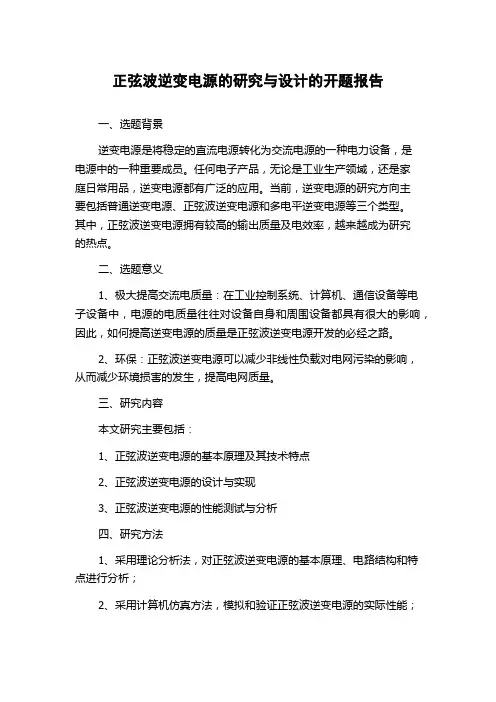 正弦波逆变电源的研究与设计的开题报告

一、选题背景

逆变电源是将稳定的直流电源转化为交流电源的一种电力设备，是电源中的一种重要成员。任何电子产品，无论是工业生产领域，还是家庭日常用品，逆变电源都有广泛的应用。当前，逆变电源的研究方向主要包括普通逆变电源、正弦波逆变电源和多电平逆变电源等三个类型。其中，正弦波逆变电源拥有较高的输出质量及电效率，越来越成为研究的热点。

二、选题意义

1、极大提高交流电质量：在工业控制系统、计算机、通信设备等电子设备中，电源的电质量往往对设备自身和周围设备都具有很大的影响，因此，如何提高逆变电源的质量是正弦波逆变电源开发的必经之路。

2、环保：正弦波逆变电源可以减少非线性负载对电网污染的影响，从而减少环境损害的发生，提高电网质量。

三、研究内容

本文研究主要包括：

1、正弦波逆变电源的基本原理及其技术特点

2、正弦波逆变电源的设计与实现

3、正弦波逆变电源的性能测试与分析

四、研究方法

1、采用理论分析法，对正弦波逆变电源的基本原理、电路结构和特点进行分析；

2、采用计算机仿真方法，模拟和验证正弦波逆变电源的实际性能；